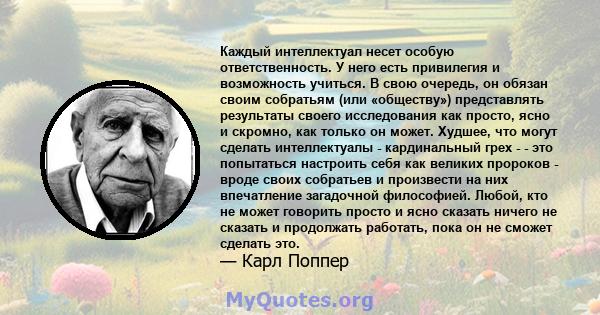 Каждый интеллектуал несет особую ответственность. У него есть привилегия и возможность учиться. В свою очередь, он обязан своим собратьям (или «обществу») представлять результаты своего исследования как просто, ясно и скромно, как только он может. Худшее, что могут сделать интеллектуалы - кардинальный грех - - это попытаться настроить себя как великих пророков - вроде своих собратьев и произвести на них впечатление загадочной философией. Любой, кто не может говорить просто и ясно сказать ничего не сказать и продолжать работать, пока он не сможет сделать это.
— Карл Поппер

MyQuotes.org